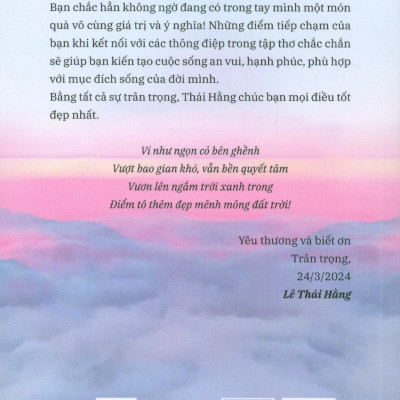 Bạn chắc hẳn không ngờ đang có trong tay mình một món quà vô cùng giá trị và ý nghĩa! Những điểm tiếp chạm của bạn khi kết nối với các thông điệp trong tập thơ chắc chắn sẽ giúp bạn kiến tạo cuộc sống an vui, hạnh phúc, phù hợp với mục đích sống của đời mình.
Bằng tất cả sự trân trọng, Thái Hằng chúc bạn mọi điều tốt đẹp nhất.

Ví như ngọn cỏ bên ghềnh
Vượt bao gian khó, vẫn bền quyết tâm
Vươn lên ngắm trời xanh trong
Điểm tô thêm đẹp mênh mông đất trời!

Yêu thương và biết ơn
Trân trọng,
24/3/2024
Lê Thái Hằng